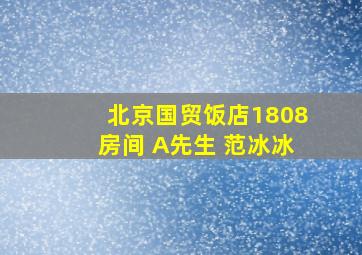 北京国贸饭店1808房间 A先生 范冰冰